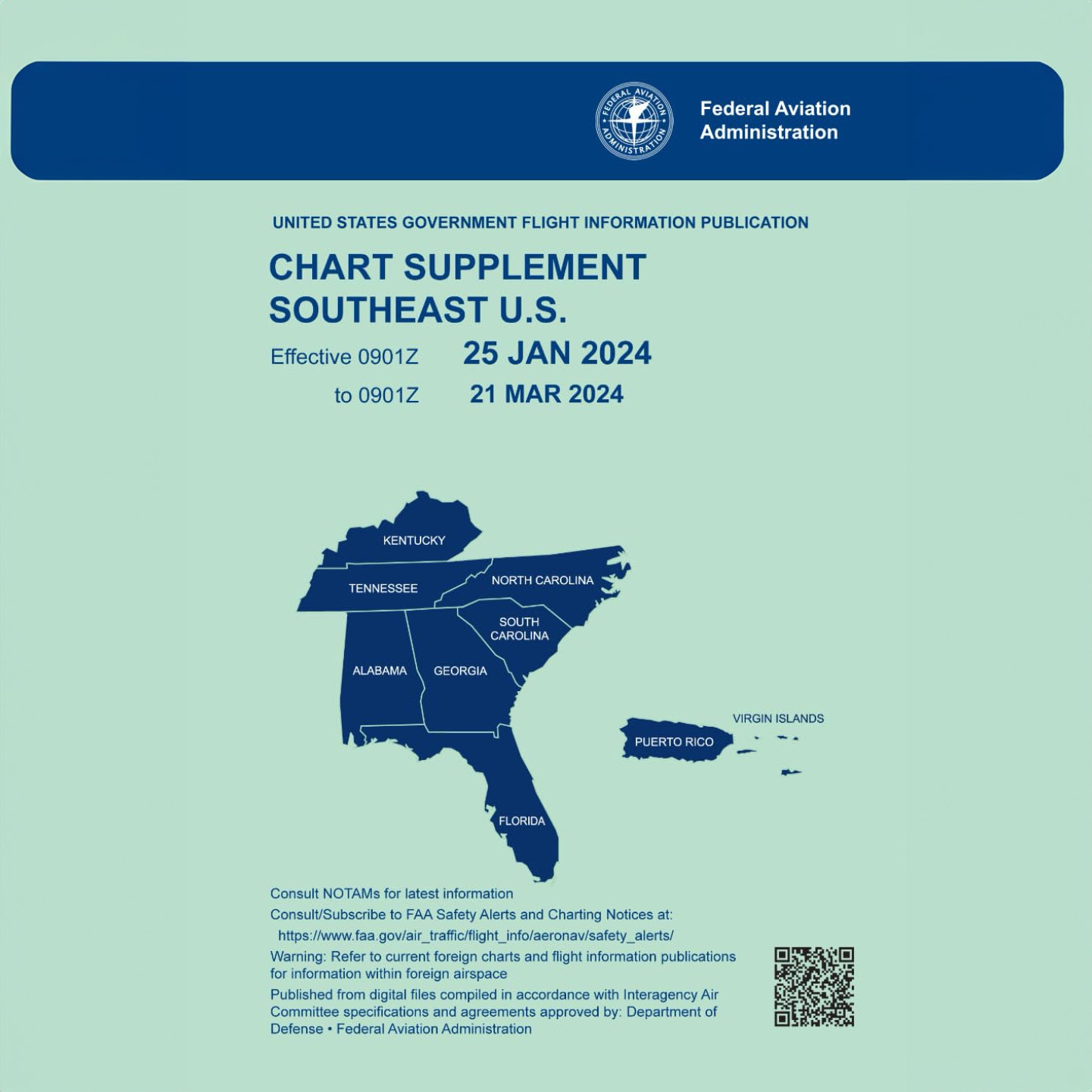 FEDERAL AVIATION ADMINISTRATION

Federal Aviation Administration

UNITED STATES GOVERNMENT FLIGHT INFORMATION PUBLICATION

CHART SUPPLEMENT
SOUTHEAST U.S.

Effective 0901Z 25 JAN 2024

to 0901Z 21 MAR 2024

KENTUCKY
TENNESSEE
NORTH CAROLINA
SOUTH CAROLINA
ALABAMA
GEORGIA
FLORIDA
PUERTO RICO
VIRGIN ISLANDS

Consult NOTAMs for latest information

Consult/Subscribe to FAA Safety Alerts and Charting Notices at:
https://www.faa.gov/air_traffic/flight_info/aeronav/safety_alerts/

Warning: Refer to current foreign charts and flight information publications for information within foreign airspace

Published from digital files compiled in accordance with Interagency Air Committee specifications and agreements approved by: Department of Defense • Federal Aviation Administration